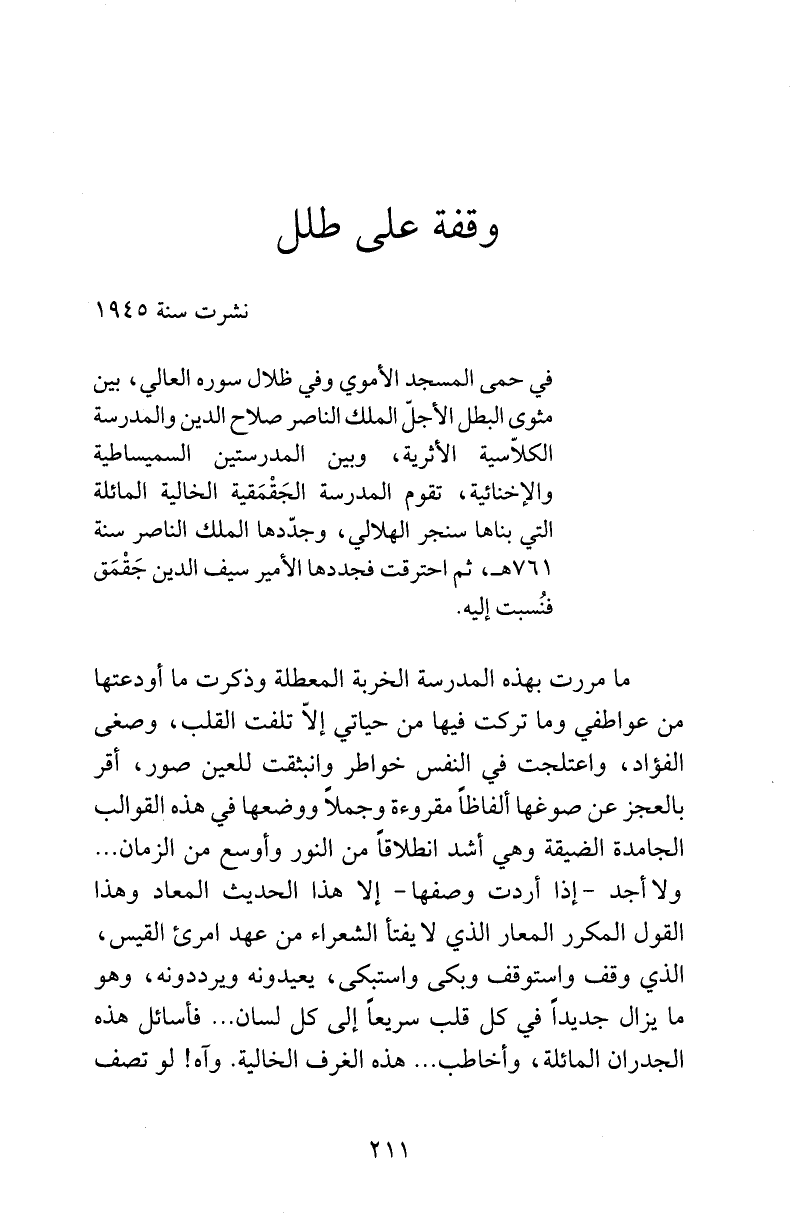 وقفة على طلل

نشرت سنة ١٩٤٥

في حمى المسجد الأموي وفي ظلال سوره العالي، بين مثوى البطل الأجلّ الملك الناصر صلاح الدين والمدرسة الكلاّسية الأثرية، وبين المدرستين السميساطية والإخنائية، تقوم المدرسة الجَقْمَقية الخالية المائلة التي بناها سنجر الهلالي، وجدّدها الملك الناصر سنة ٧٦١هـ، ثم احترقت فجددها الأمير سيف الدين جَقْمَق فنُسبت إليه.

ما مررت بهذه المدرسة الخربة المعطلة وذكرت ما أودعتها من عواطفي وما تركت فيها من حياتي إلاّ تلفت القلب، وصغى الفؤاد، واعتلجت في النفس خواطر وانبثقت للعين صور، أقر بالعجز عن صوغها ألفاظاً مقروءة وجملاً ووضعها في هذه القوالب الجامدة الضيقة وهي أشد انطلاقاً من النور وأوسع من الزمان... ولا أجد -إذا أردت وصفها- إلا هذا الحديث المعاد وهذا القول المكرر المعار الذي لا يفتأ الشعراء من عهد امرئ القيس، الذي وقف واستوقف وبكى واستبكى، يعيدونه ويرددونه، وهو ما يزال جديداً في كل قلب سريعاً إلى كل لسان... فأسائل هذه الجدران المائلة، وأخاطب... هذه الغرف الخالية. وآه! لو تصف

٢١١